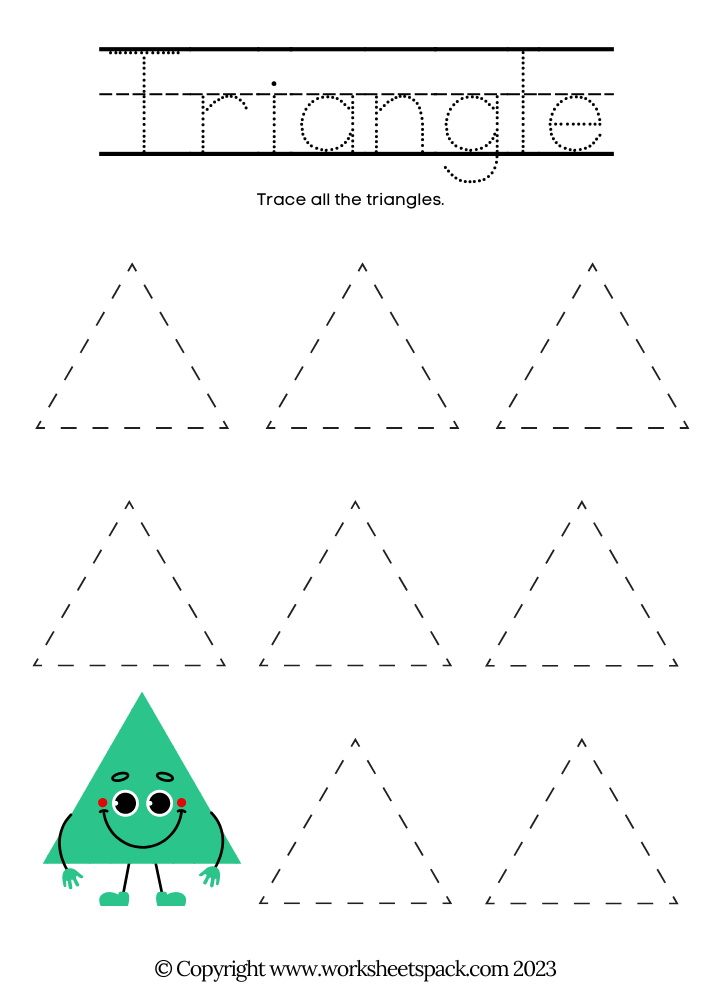 Triangle

Trace all the triangles.

© Copyright www.worksheetspack.com 2023